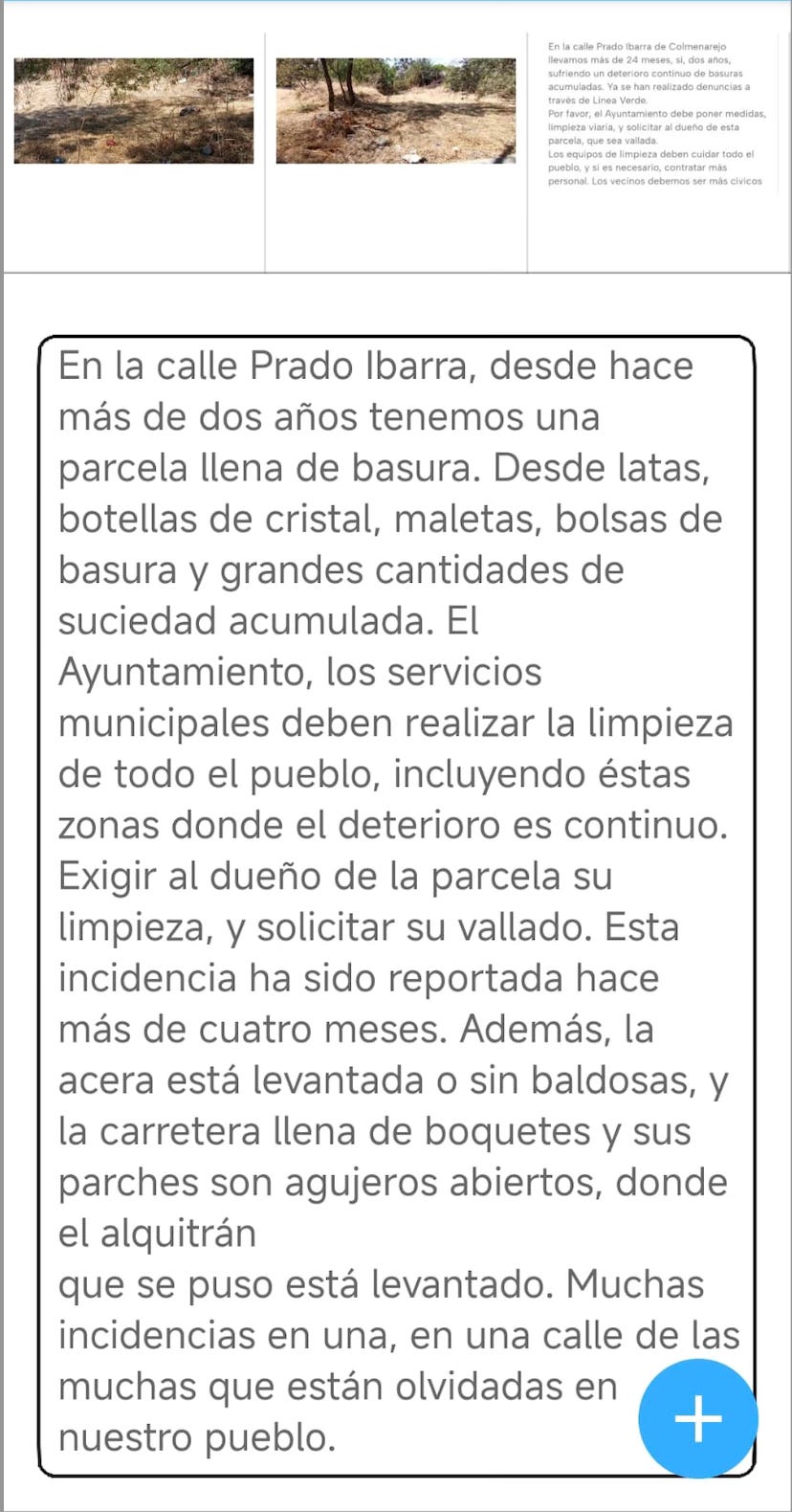 En la calle Prado Ibarra de Colmenarejo llevamos más de 24 meses, sí, dos años, sufriendo un deterioro continuo de basuras acumuladas. Ya se han realizado denuncias a través de Línea Verde.
Por favor, el Ayuntamiento debe poner medidas, limpieza viaria, y solicitar al dueño de esta parcela, que sea vallada.
Los equipos de limpieza deben cuidar todo el pueblo, y si es necesario, contratar más personal. Los vecinos debemos ser más cívicos

En la calle Prado Ibarra, desde hace más de dos años tenemos una parcela llena de basura. Desde latas, botellas de cristal, maletas, bolsas de basura y grandes cantidades de suciedad acumulada. El Ayuntamiento, los servicios municipales deben realizar la limpieza de todo el pueblo, incluyendo éstas zonas donde el deterioro es continuo. Exigir al dueño de la parcela su limpieza, y solicitar su vallado. Esta incidencia ha sido reportada hace más de cuatro meses. Además, la acera está levantada o sin baldosas, y la carretera llena de boquetes y sus parches son agujeros abiertos, donde el alquitrán
que se puso está levantado. Muchas incidencias en una, en una calle de las muchas que están olvidadas en nuestro pueblo.

+